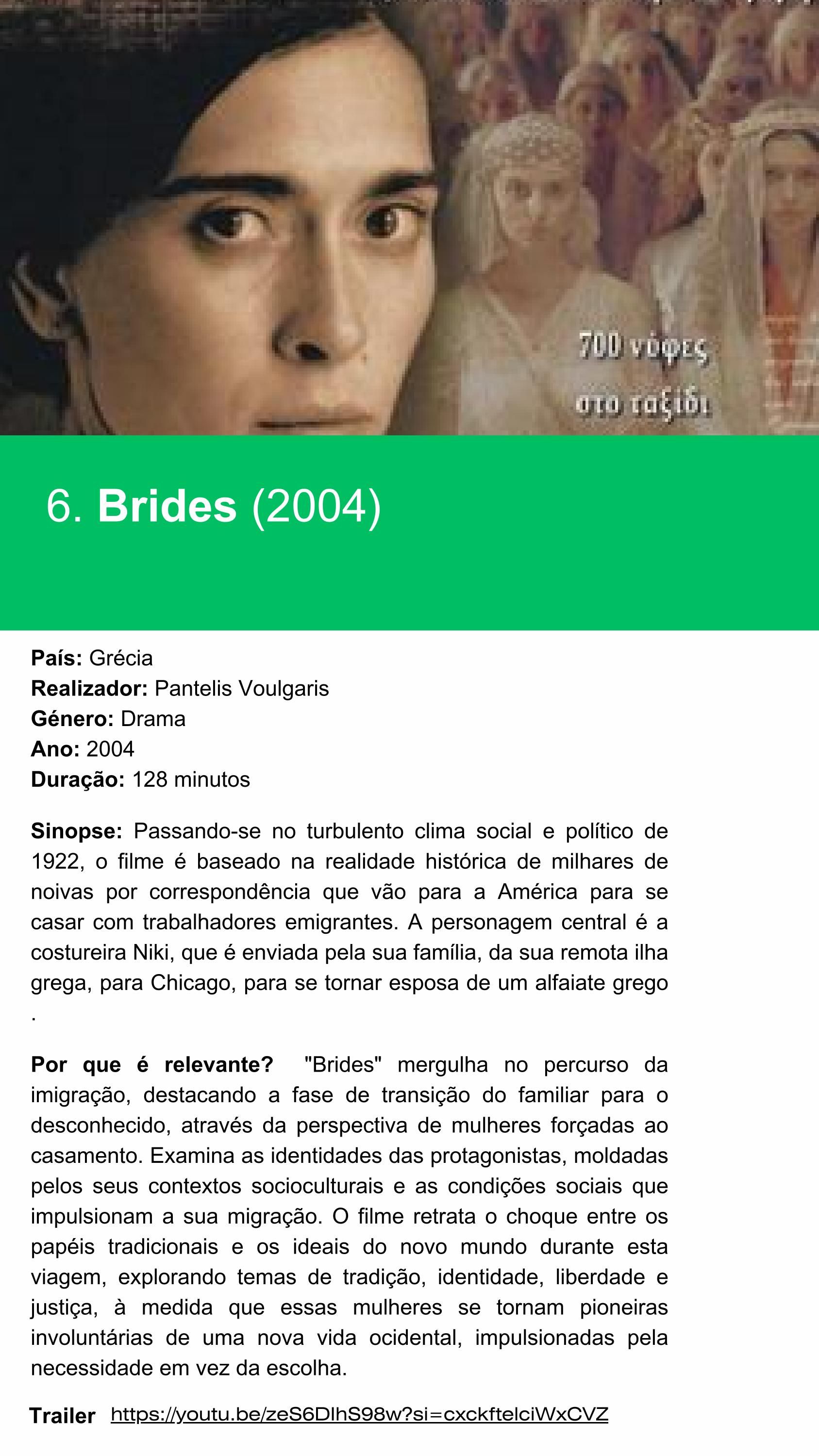 700 νύφες
στο ταξίδι

6. Brides (2004)

País: Grécia
Realizador: Pantelis Voulgaris
Género: Drama
Ano: 2004
Duração: 128 minutos

Sinopse: Passando-se no turbulento clima social e político de 1922, o filme é baseado na realidade histórica de milhares de noivas por correspondência que vão para a América para se casar com trabalhadores emigrantes. A personagem central é a costureira Niki, que é enviada pela sua família, da sua remota ilha grega, para Chicago, para se tornar esposa de um alfaiate grego .

Por que é relevante? "Brides" mergulha no percurso da imigração, destacando a fase de transição do familiar para o desconhecido, através da perspectiva de mulheres forçadas ao casamento. Examina as identidades das protagonistas, moldadas pelos seus contextos socioculturais e as condições sociais que impulsionam a sua migração. O filme retrata o choque entre os papéis tradicionais e os ideais do novo mundo durante esta viagem, explorando temas de tradição, identidade, liberdade e justiça, à medida que essas mulheres se tornam pioneiras involuntárias de uma nova vida ocidental, impulsionadas pela necessidade em vez da escolha.

Trailer https://youtu.be/zeS6DlhS98w?si=cxckftelciWxCVZ